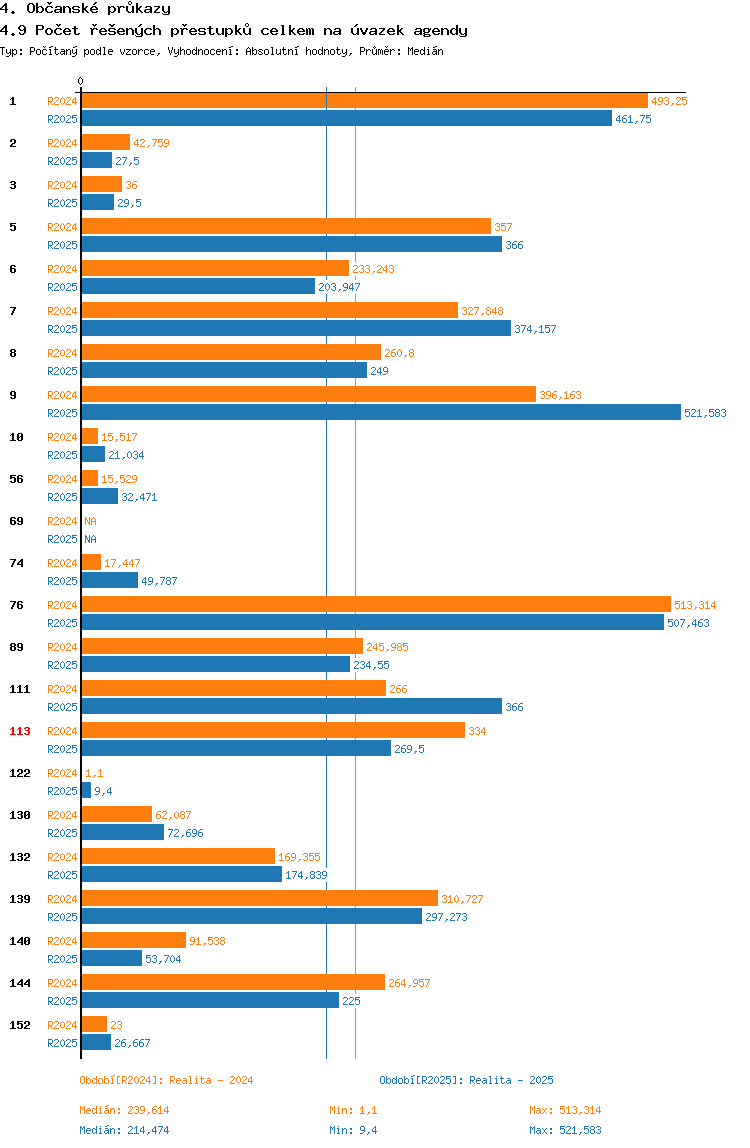 4. Občanské průkazy
4.9 Počet řešených přestupků celkem na úvazek agendy
Typ: Počítaný podle vzorce, Vyhodnocení: Absolutní hodnoty, Průměr: Medián

0

1 R2024 493,25
R2025 461,75
2 R2024 42,759
R2025 27,5
3 R2024 36
R2025 29,5
5 R2024 357
R2025 366
6 R2024 233,243
R2025 203,947
7 R2024 327,848
R2025 374,157
8 R2024 260,8
R2025 249
9 R2024 396,163
R2025 521,583
10 R2024 15,517
R2025 21,034
56 R2024 15,529
R2025 32,471
69 R2024 NA
R2025 NA
74 R2024 17,447
R2025 49,787
76 R2024 513,314
R2025 507,463
89 R2024 245,985
R2025 234,55
111 R2024 266
R2025 366
113 R2024 334
R2025 269,5
122 R2024 1,1
R2025 9,4
130 R2024 62,087
R2025 72,696
132 R2024 169,355
R2025 174,839
139 R2024 310,727
R2025 297,273
140 R2024 91,538
R2025 53,704
144 R2024 264,957
R2025 225
152 R2024 23
R2025 26,667

Období[R2024]: Realita - 2024
Období[R2025]: Realita - 2025

Medián: 239,614 Min: 1,1 Max: 513,314
Medián: 214,474 Min: 9,4 Max: 521,583